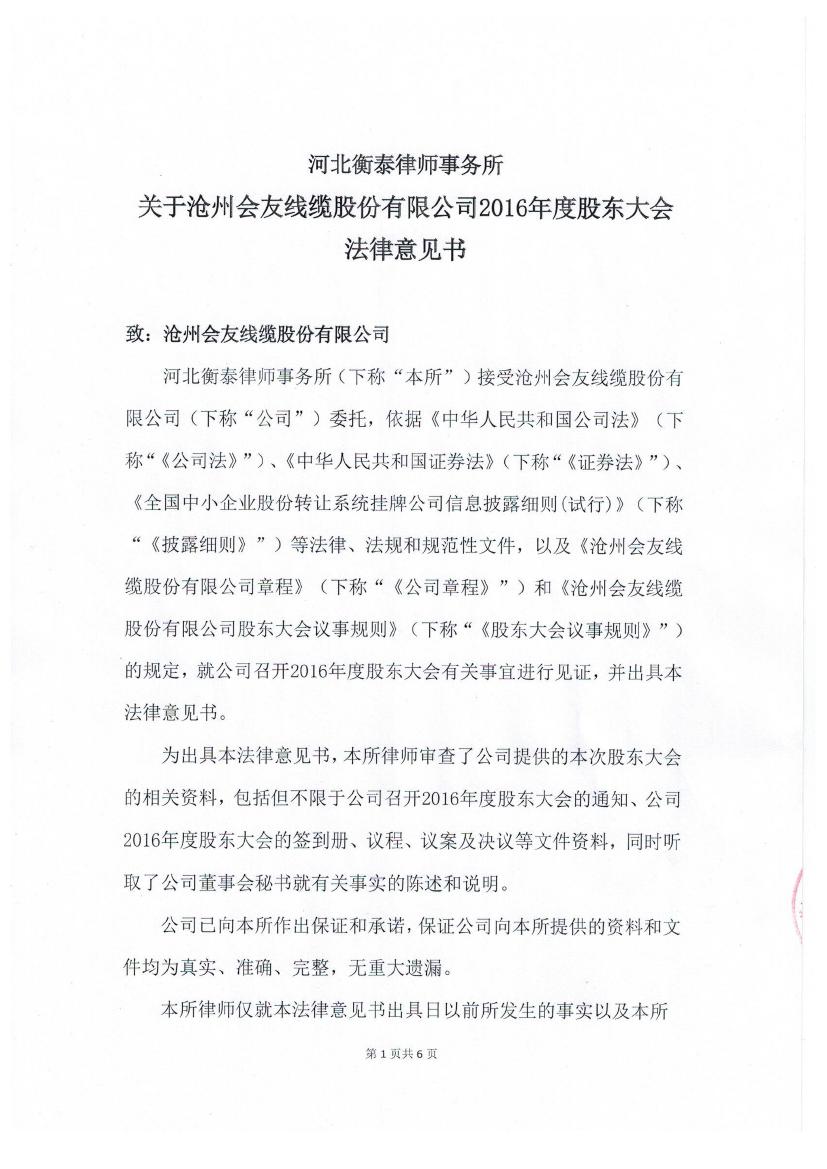 河北衡泰律师事务所
关于沧州会友线缆股份有限公司2016年度股东大会
法律意见书

致：沧州会友线缆股份有限公司

河北衡泰律师事务所（下称“本所”）接受沧州会友线缆股份有限公司（下称“公司”）委托，依据《中华人民共和国公司法》（下称“《公司法》”）、《中华人民共和国证券法》（下称“《证券法》”）、《全国中小企业股份转让系统挂牌公司信息披露细则(试行)》（下称“《披露细则》”）等法律、法规和规范性文件，以及《沧州会友线缆股份有限公司章程》（下称“《公司章程》”）和《沧州会友线缆股份有限公司股东大会议事规则》（下称“《股东大会议事规则》”）的规定，就公司召开2016年度股东大会有关事宜进行见证，并出具本法律意见书。

为出具本法律意见书，本所律师审查了公司提供的本次股东大会的相关资料，包括但不限于公司召开2016年度股东大会的通知、公司2016年度股东大会的签到册、议程、议案及决议等文件资料，同时听取了公司董事会秘书就有关事实的陈述和说明。

公司已向本所作出保证和承诺，保证公司向本所提供的资料和文件均为真实、准确、完整，无重大遗漏。

本所律师仅就本法律意见书出具日以前所发生的事实以及本所

第 1 页共 6 页